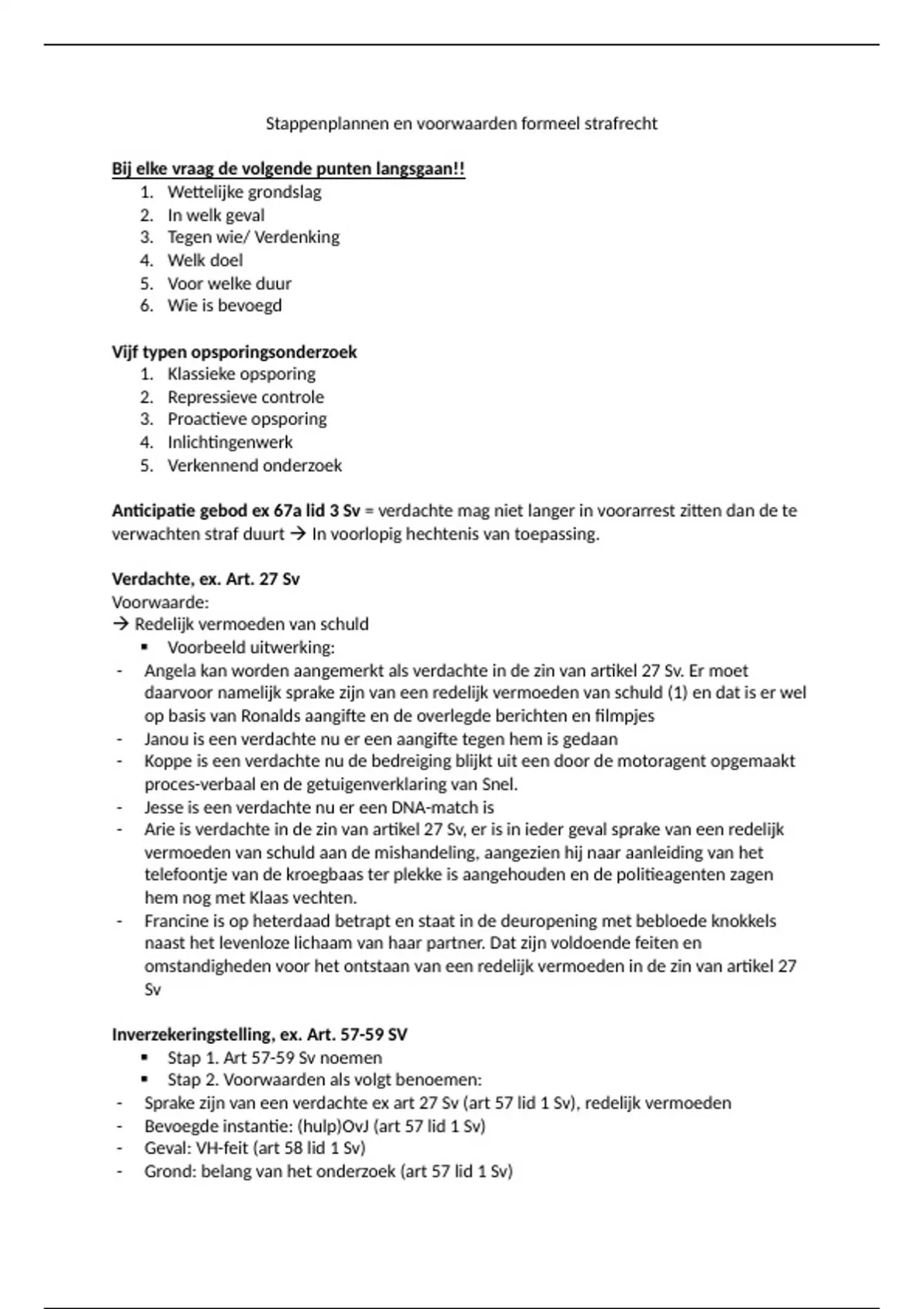 Stappenplannen en voorwaarden formeel strafrecht

Bij elke vraag de volgende punten langsgaan!!
1. Wettelijke grondslag
2. In welk geval
3. Tegen wie/ Verdenking
4. Welk doel
5. Voor welke duur
6. Wie is bevoegd

Vijf typen opsporingsonderzoek
1. Klassieke opsporing
2. Repressieve controle
3. Proactieve opsporing
4. Inlichtingenwerk
5. Verkennend onderzoek

Anticipatie gebod ex 67a lid 3 Sv = verdachte mag niet langer in voorarrest zitten dan de te verwachten straf duurt → In voorlopig hechtenis van toepassing.

Verdachte, ex. Art. 27 Sv
Voorwaarde:
→ Redelijk vermoeden van schuld
▪ Voorbeeld uitwerking:
- Angela kan worden aangemerkt als verdachte in de zin van artikel 27 Sv. Er moet daarvoor namelijk sprake zijn van een redelijk vermoeden van schuld (1) en dat is er wel op basis van Ronalds aangifte en de overlegde berichten en filmpjes
- Janou is een verdachte nu er een aangifte tegen hem is gedaan
- Koppe is een verdachte nu de bedreiging blijkt uit een door de motoragent opgemaakt proces-verbaal en de getuigenverklaring van Snel.
- Jesse is een verdachte nu er een DNA-match is
- Arie is verdachte in de zin van artikel 27 Sv, er is in ieder geval sprake van een redelijk vermoeden van schuld aan de mishandeling, aangezien hij naar aanleiding van het telefoontje van de kroegbaas ter plekke is aangehouden en de politieagenten zagen hem nog met Klaas vechten.
- Francine is op heterdaad betrapt en staat in de deuropening met bebloede knokkels naast het levenloze lichaam van haar partner. Dat zijn voldoende feiten en omstandigheden voor het ontstaan van een redelijk vermoeden in de zin van artikel 27 Sv

Inverzekeringstelling, ex. Art. 57-59 SV
▪ Stap 1. Art 57-59 Sv noemen
▪ Stap 2. Voorwaarden als volgt benoemen:
- Sprake zijn van een verdachte ex art 27 Sv (art 57 lid 1 Sv), redelijk vermoeden
- Bevoegde instantie: (hulp)OvJ (art 57 lid 1 Sv)
- Geval: VH-feit (art 58 lid 1 Sv)
- Grond: belang van het onderzoek (art 57 lid 1 Sv)